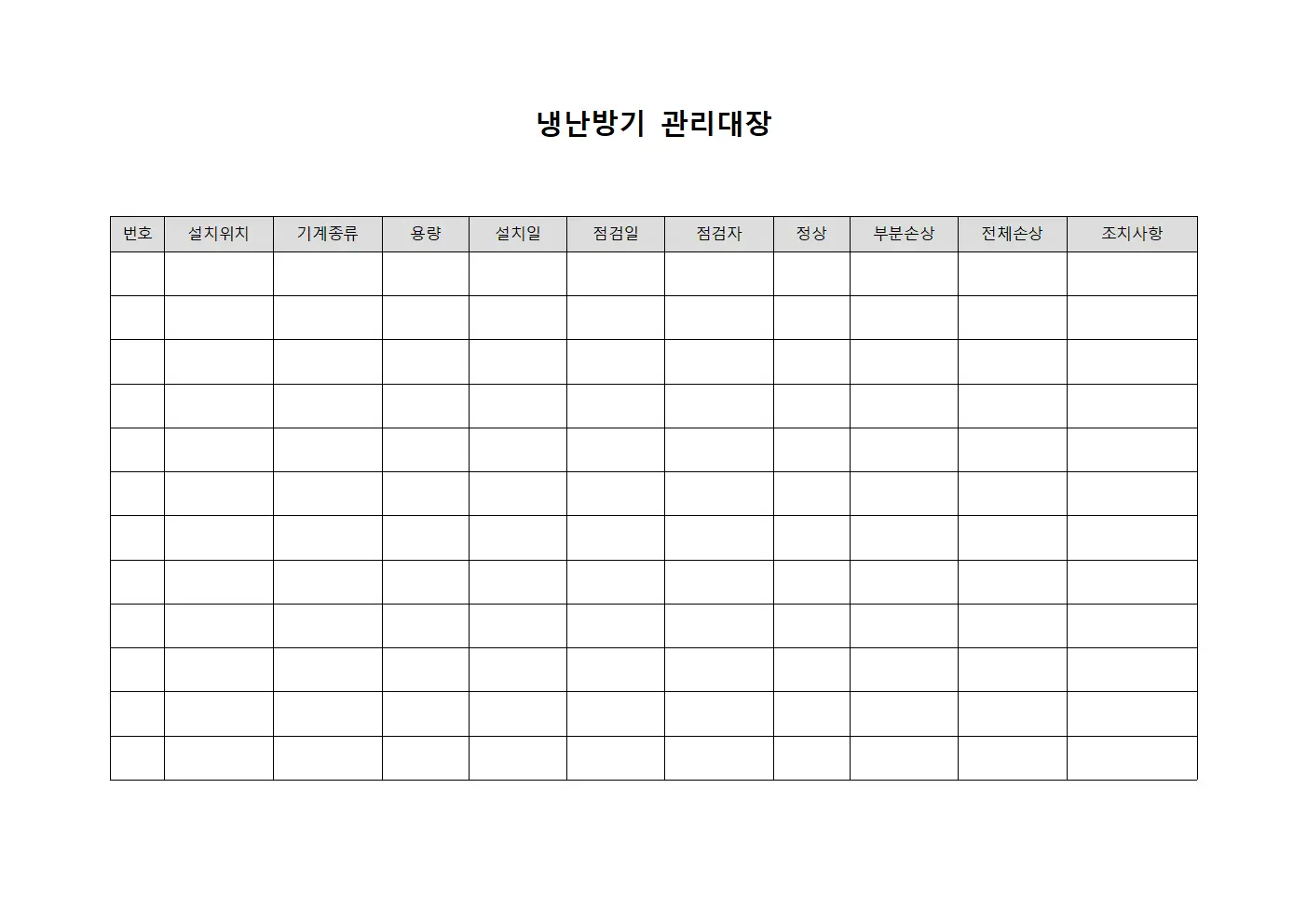 냉난방기 관리대장

| 번호 | 설치위치 | 기계종류 | 용량 | 설치일 | 점검일 | 점검자 | 정상 | 부분손상 | 전체손상 | 조치사항 |
|---|---|---|---|---|---|---|---|---|---|---|
| | | | | | | | | | | |
| | | | | | | | | | | |
| | | | | | | | | | | |
| | | | | | | | | | | |
| | | | | | | | | | | |
| | | | | | | | | | | |
| | | | | | | | | | | |
| | | | | | | | | | | |
| | | | | | | | | | | |
| | | | | | | | | | | |
| | | | | | | | | | | |
| | | | | | | | | | | |